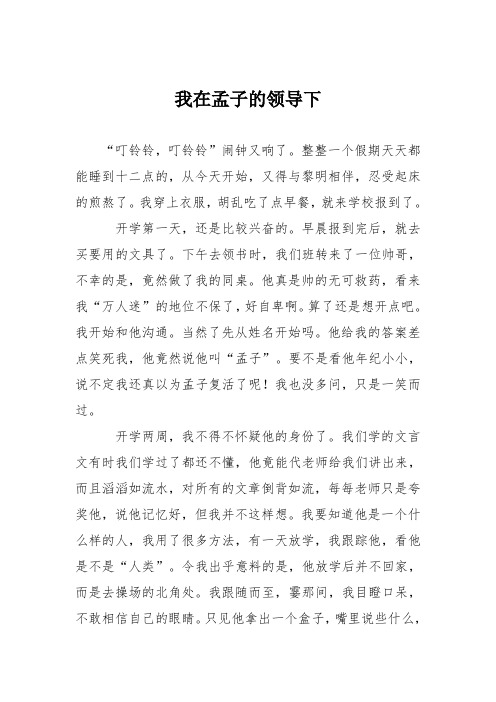 我在孟子的领导下

“叮铃铃，叮铃铃”闹钟又响了。整整一个假期天天都能睡到十二点的，从今天开始，又得与黎明相伴，忍受起床的煎熬了。我穿上衣服，胡乱吃了点早餐，就来学校报到了。

开学第一天，还是比较兴奋的。早晨报到完后，就去买要用的文具了。下午去领书时，我们班转来了一位帅哥，不幸的是，竟然做了我的同桌。他真是帅的无可救药，看来我“万人迷”的地位不保了，好自卑啊。算了还是想开点吧。我开始和他沟通。当然了先从姓名开始吗。他给我的答案差点笑死我，他竟然说他叫“孟子”。要不是看他年纪小小，说不定我还真以为孟子复活了呢！我也没多问，只是一笑而过。

开学两周，我不得不怀疑他的身份了。我们学的文言文有时我们学过了都还不懂，他竟能代老师给我们讲出来，而且滔滔如流水，对所有的文章倒背如流，每每老师只是夸奖他，说他记忆好，但我并不这样想。我要知道他是一个什么样的人，我用了很多方法，有一天放学，我跟踪他，看他是不是“人类”。令我出乎意料的是，他放学后并不回家，而是去操场的北角处。我跟随而至，霎那间，我目瞪口呆，不敢相信自己的眼睛。只见他拿出一个盒子，嘴里说些什么，